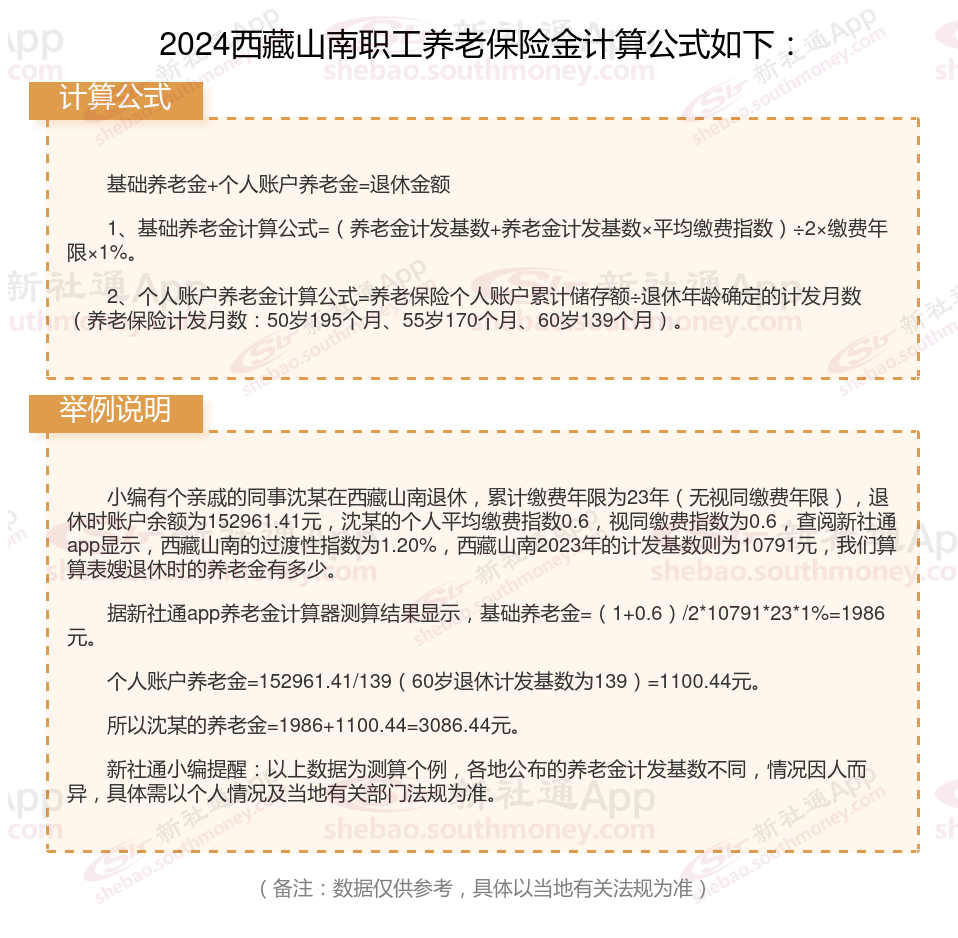 2024西藏山南职工养老保险金计算公式如下：

计算公式

基础养老金+个人账户养老金=退休金额

1、基础养老金计算公式=（养老金计发基数+养老金计发基数×平均缴费指数）÷2×缴费年限×1%。

2、个人账户养老金计算公式=养老保险个人账户累计储存额÷退休年龄确定的计发月数（养老保险计发月数：50岁195个月、55岁170个月、60岁139个月）。

举例说明

小编有个亲戚的同事沈某在西藏山南退休，累计缴费年限为23年（无视同缴费年限），退休时账户余额为152961.41元，沈某的个人平均缴费指数0.6，视同缴费指数为0.6，查阅新社通app显示，西藏山南的过渡性指数为1.20%，西藏山南2023年的计发基数则为10791元，我们算算表嫂退休时的养老金有多少。

据新社通app养老金计算器测算结果显示，基础养老金=（1+0.6）/2*10791*23*1%=1986元。

个人账户养老金=152961.41/139（60岁退休计发基数为139）=1100.44元。

所以沈某的养老金=1986+1100.44=3086.44元。

新社通小编提醒：以上数据为测算个例，各地公布的养老金计发基数不同，情况因人而异，具体需以个人情况及当地有关部门法规为准。

（备注：数据仅供参考，具体以当地有关法规为准）

新社通App
shebao.southmoney.com